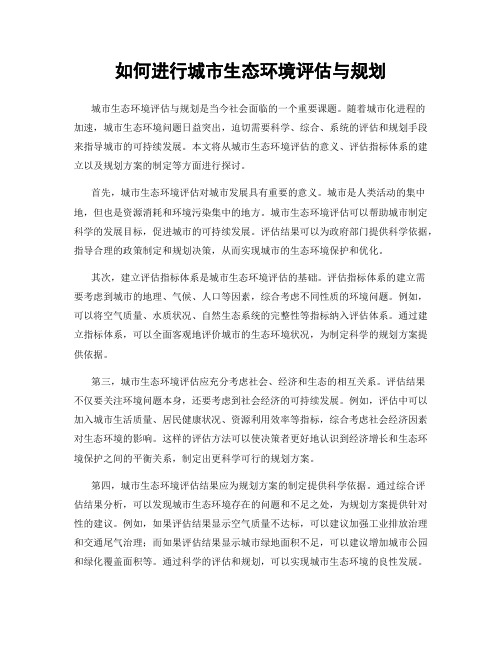 如何进行城市生态环境评估与规划

城市生态环境评估与规划是当今社会面临的一个重要课题。随着城市化进程的加速，城市生态环境问题日益突出，迫切需要科学、综合、系统的评估和规划手段来指导城市的可持续发展。本文将从城市生态环境评估的意义、评估指标体系的建立以及规划方案的制定等方面进行探讨。

首先，城市生态环境评估对城市发展具有重要的意义。城市是人类活动的集中地，但也是资源消耗和环境污染集中的地方。城市生态环境评估可以帮助城市制定科学的发展目标，促进城市的可持续发展。评估结果可以为政府部门提供科学依据，指导合理的政策制定和规划决策，从而实现城市的生态环境保护和优化。

其次，建立评估指标体系是城市生态环境评估的基础。评估指标体系的建立需要考虑到城市的地理、气候、人口等因素，综合考虑不同性质的环境问题。例如，可以将空气质量、水质状况、自然生态系统的完整性等指标纳入评估体系。通过建立指标体系，可以全面客观地评价城市的生态环境状况，为制定科学的规划方案提供依据。

第三，城市生态环境评估应充分考虑社会、经济和生态的相互关系。评估结果不仅要关注环境问题本身，还要考虑到社会经济的可持续发展。例如，评估中可以加入城市生活质量、居民健康状况、资源利用效率等指标，综合考虑社会经济因素对生态环境的影响。这样的评估方法可以使决策者更好地认识到经济增长和生态环境保护之间的平衡关系，制定出更科学可行的规划方案。

第四，城市生态环境评估结果应为规划方案的制定提供科学依据。通过综合评估结果分析，可以发现城市生态环境存在的问题和不足之处，为规划方案提供针对性的建议。例如，如果评估结果显示空气质量不达标，可以建议加强工业排放治理和交通尾气治理；而如果评估结果显示城市绿地面积不足，可以建议增加城市公园和绿化覆盖面积等。通过科学的评估和规划，可以实现城市生态环境的良性发展。